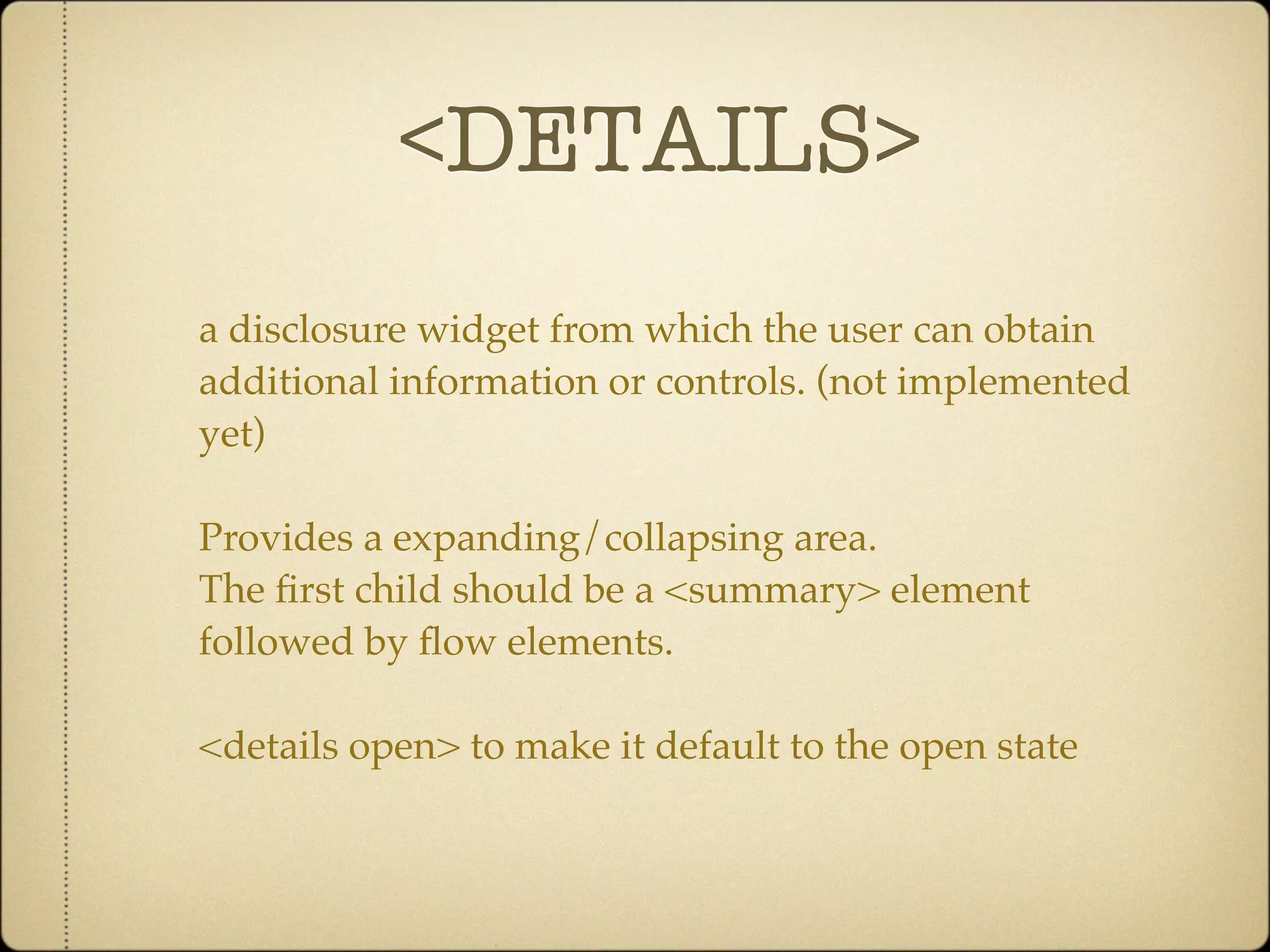 <DETAILS>

a disclosure widget from which the user can obtain additional information or controls. (not implemented yet)

Provides a expanding/collapsing area.
The first child should be a <summary> element followed by flow elements.

<details open> to make it default to the open state